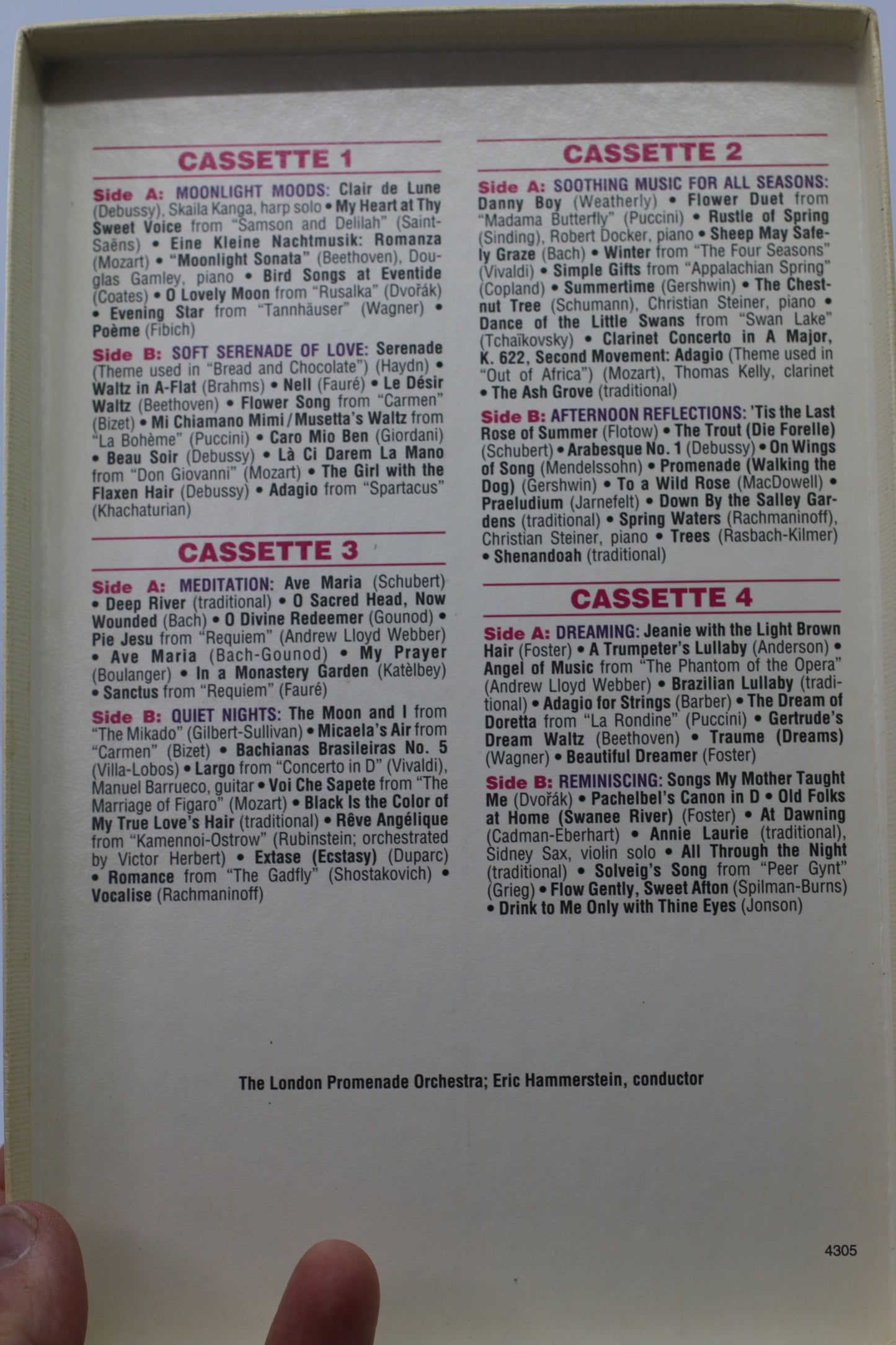 CASSETTE 1

Side A: MOONLIGHT MOODS: Clair de Lune (Debussy), Skaila Kanga, harp solo • My Heart at Thy Sweet Voice from "Samson and Delilah" (Saint-Saëns) • Eine Kleine Nachtmusik: Romanza (Mozart) • "Moonlight Sonata" (Beethoven), Douglas Gamley, piano • Bird Songs at Eventide (Coates) • O Lovely Moon from "Rusalka" (Dvořák) • Evening Star from "Tannhäuser" (Wagner) • Poème (Fibich)

Side B: SOFT SERENADE OF LOVE: Serenade (Theme used in "Bread and Chocolate") (Haydn) • Waltz in A-Flat (Brahms) • Nell (Fauré) • Le Désir Waltz (Beethoven) • Flower Song from "Carmen" (Bizet) • Mi Chiamano Mimi / Musetta's Waltz from "La Bohème" (Puccini) • Caro Mio Ben (Giordani) • Beau Soir (Debussy) • Là Ci Darem La Mano from "Don Giovanni" (Mozart) • The Girl with the Flaxen Hair (Debussy) • Adagio from "Spartacus" (Khachaturian)

CASSETTE 3

Side A: MEDITATION: Ave Maria (Schubert) • Deep River (traditional) • O Sacred Head, Now Wounded (Bach) • O Divine Redeemer (Gounod) • Pie Jesu from "Requiem" (Andrew Lloyd Webber) • Ave Maria (Bach-Gounod) • My Prayer (Boulanger) • In a Monastery Garden (Katèlbey) • Sanctus from "Requiem" (Fauré)

Side B: QUIET NIGHTS: The Moon and I from "The Mikado" (Gilbert-Sullivan) • Micaela's Air from "Carmen" (Bizet) • Bachianas Brasileiras No. 5 (Villa-Lobos) • Largo from "Concerto in D" (Vivaldi), Manuel Barrueco, guitar • Voi Che Sapete from "The Marriage of Figaro" (Mozart) • Black Is the Color of My True Love's Hair (traditional) • Rêve Angélique from "Kamennoi-Ostrow" (Rubinstein; orchestrated by Victor Herbert) • Extase (Ecstasy) (Duparc) • Romance from "The Gadfly" (Shostakovich) • Vocalise (Rachmaninoff)

CASSETTE 2

Side A: SOOTHING MUSIC FOR ALL SEASONS: Danny Boy (Weatherly) • Flower Duet from "Madama Butterfly" (Puccini) • Rustle of Spring (Sinding), Robert Docker, piano • Sheep May Safely Graze (Bach) • Winter from "The Four Seasons" (Vivaldi) • Simple Gifts from "Appalachian Spring" (Copland) • Summertime (Gershwin) • The Chestnut Tree (Schumann), Christian Steiner, piano • Dance of the Little Swans from "Swan Lake" (Tchaïkovsky) • Clarinet Concerto in A Major, K. 622, Second Movement: Adagio (Theme used in "Out of Africa") (Mozart), Thomas Kelly, clarinet • The Ash Grove (traditional)

Side B: AFTERNOON REFLECTIONS: 'Tis the Last Rose of Summer (Flotow) • The Trout (Die Forelle) (Schubert) • Arabesque No. 1 (Debussy) • On Wings of Song (Mendelssohn) • Promenade (Walking the Dog) (Gershwin) • To a Wild Rose (MacDowell) • Praeludium (Jarnefelt) • Down By the Salley Gardens (traditional) • Spring Waters (Rachmaninoff), Christian Steiner, piano • Trees (Rasbach-Kilmer) • Shenandoah (traditional)

CASSETTE 4

Side A: DREAMING: Jeanie with the Light Brown Hair (Foster) • A Trumpeter's Lullaby (Anderson) • Angel of Music from "The Phantom of the Opera" (Andrew Lloyd Webber) • Brazilian Lullaby (traditional) • Adagio for Strings (Barber) • The Dream of Doretta from "La Rondine" (Puccini) • Gertrude's Dream Waltz (Beethoven) • Traume (Dreams) (Wagner) • Beautiful Dreamer (Foster)

Side B: REMINISCING: Songs My Mother Taught Me (Dvořák) • Pachelbel's Canon in D • Old Folks at Home (Swanee River) (Foster) • At Dawning (Cadman-Eberhart) • Annie Laurie (traditional), Sidney Sax, violin solo • All Through the Night (traditional) • Solveig's Song from "Peer Gynt" (Grieg) • Flow Gently, Sweet Afton (Spilman-Burns) • Drink to Me Only with Thine Eyes (Jonson)

The London Promenade Orchestra; Eric Hammerstein, conductor

4305